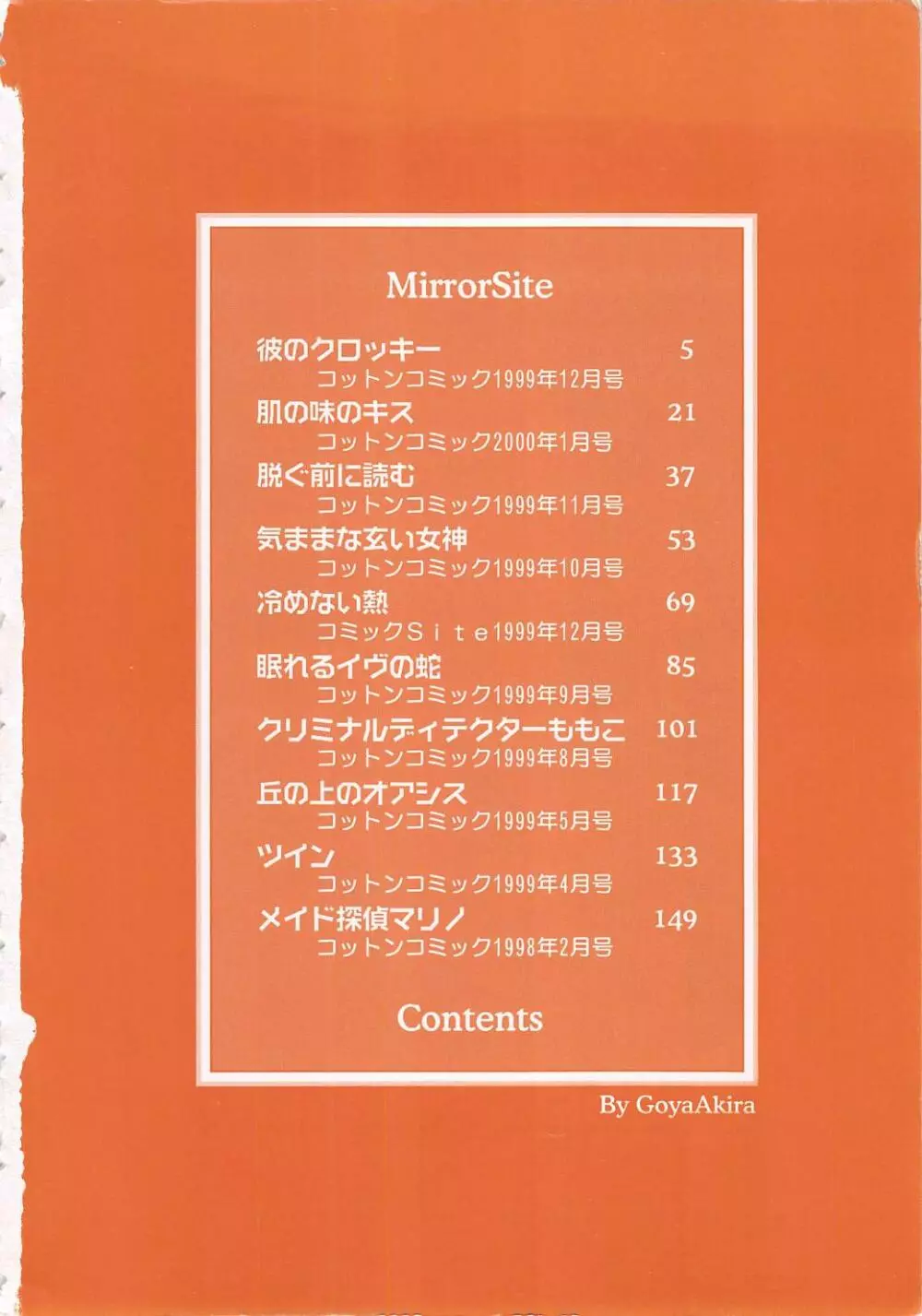 MirrorSite

彼のクロッキー 5
コットンコミック1999年12月号

肌の味のキス 21
コットンコミック2000年1月号

脱ぐ前に読む 37
コットンコミック1999年11月号

気ままな玄い女神 53
コットンコミック1999年10月号

冷めない熱 69
コミックSite1999年12月号

眠れるイヴの蛇 85
コットンコミック1999年9月号

クリミナルディテクターももこ 101
コットンコミック1999年8月号

丘の上のオアシス 117
コットンコミック1999年5月号

ツイン 133
コットンコミック1999年4月号

メイド探偵マリノ 149
コットンコミック1998年2月号

Contents

By GoyaAkira